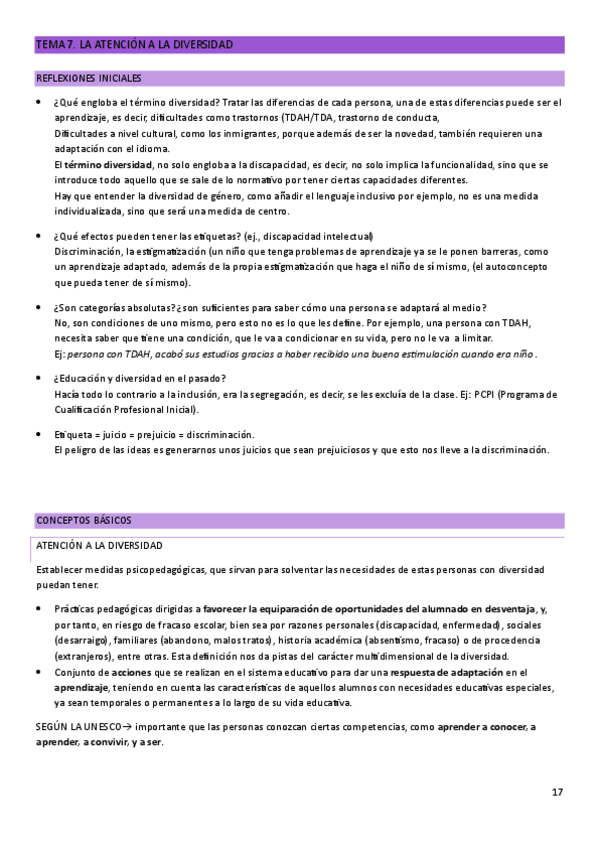 TEMA 7. LA ATENCIÓN A LA DIVERSIDAD

REFLEXIONES INICIALES

• ¿Qué engloba el término diversidad? Tratar las diferencias de cada persona, una de estas diferencias puede ser el aprendizaje, es decir, dificultades como trastornos (TDAH/TDA, trastorno de conducta,
Dificultades a nivel cultural, como los inmigrantes, porque además de ser la novedad, también requieren una adaptación con el idioma.
El término diversidad, no solo engloba a la discapacidad, es decir, no solo implica la funcionalidad, sino que se introduce todo aquello que se sale de lo normativo por tener ciertas capacidades diferentes.
Hay que entender la diversidad de género, como añadir el lenguaje inclusivo por ejemplo, no es una medida individualizada, sino que será una medida de centro.

• ¿Qué efectos pueden tener las etiquetas? (ej., discapacidad intelectual)
Discriminación, la estigmatización (un niño que tenga problemas de aprendizaje ya se le ponen barreras, como un aprendizaje adaptado, además de la propia estigmatización que haga el niño de sí mismo, (el autoconcepto que pueda tener de sí mismo).

• ¿Son categorías absolutas? ¿son suficientes para saber cómo una persona se adaptará al medio?
No, son condiciones de uno mismo, pero esto no es lo que les define. Por ejemplo, una persona con TDAH, necesita saber que tiene una condición, que le va a condicionar en su vida, pero no le va a limitar.
Ej: persona con TDAH, acabó sus estudios gracias a haber recibido una buena estimulación cuando era niño.

• ¿Educación y diversidad en el pasado?
Hacía todo lo contrario a la inclusión, era la segregación, es decir, se les excluía de la clase. Ej: PCPI (Programa de Cualificación Profesional Inicial).

• Etiqueta = juicio = prejuicio = discriminación.
El peligro de las ideas es generarnos unos juicios que sean prejuiciosos y que esto nos lleve a la discriminación.

CONCEPTOS BÁSICOS

ATENCIÓN A LA DIVERSIDAD

Establecer medidas psicopedagógicas, que sirvan para solventar las necesidades de estas personas con diversidad puedan tener.

• Prácticas pedagógicas dirigidas a favorecer la equiparación de oportunidades del alumnado en desventaja, y, por tanto, en riesgo de fracaso escolar, bien sea por razones personales (discapacidad, enfermedad), sociales (desarraigo), familiares (abandono, malos tratos), historia académica (absentismo, fracaso) o de procedencia (extranjeros), entre otras. Esta definición nos da pistas del carácter multidimensional de la diversidad.
• Conjunto de acciones que se realizan en el sistema educativo para dar una respuesta de adaptación en el aprendizaje, teniendo en cuenta las características de aquellos alumnos con necesidades educativas especiales, ya sean temporales o permanentes a lo largo de su vida educativa.

SEGÚN LA UNESCO→ importante que las personas conozcan ciertas competencias, como aprender a conocer, a aprender, a convivir, y a ser.

17